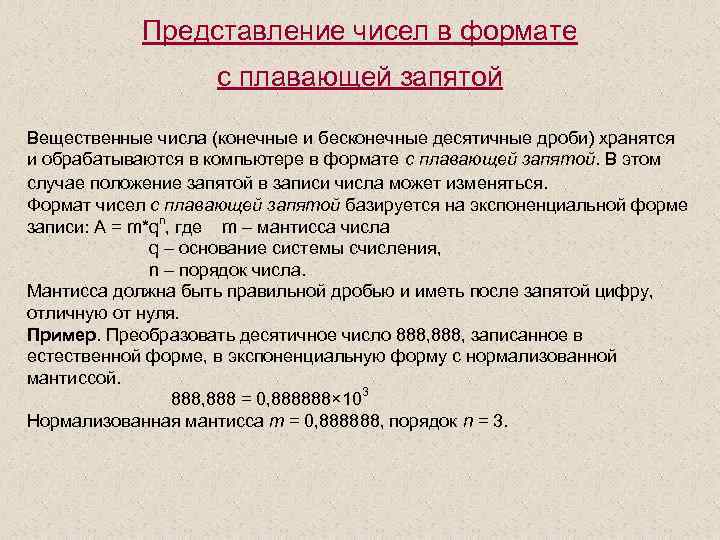 Представление чисел в формате с плавающей запятой

Вещественные числа (конечные и бесконечные десятичные дроби) хранятся и обрабатываются в компьютере в формате с плавающей запятой. В этом случае положение запятой в записи числа может изменяться.
Формат чисел с плавающей запятой базируется на экспоненциальной форме записи: $A = m*q^n$, где m – мантисса числа
q – основание системы счисления,
n – порядок числа.
Мантисса должна быть правильной дробью и иметь после запятой цифру, отличную от нуля.
Пример. Преобразовать десятичное число 888,888, записанное в естественной форме, в экспоненциальную форму с нормализованной мантиссой.
$888,888 = 0,888888 \times 10^3$
Нормализованная мантисса $m = 0,888888$, порядок $n = 3$.